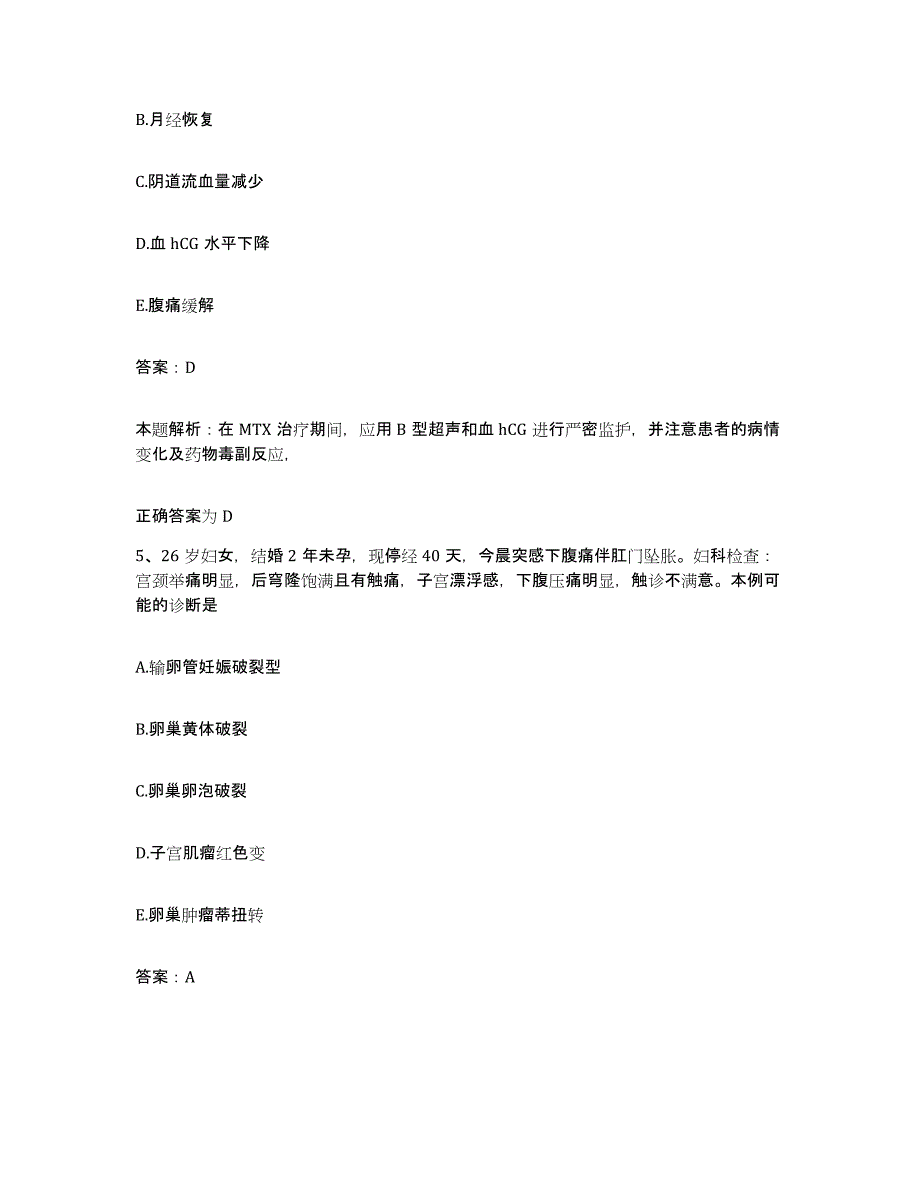 B.月经恢复

C.阴道流血量减少

D.血 hCG 水平下降

E.腹痛缓解

答案：D

本题解析：在 MTX 治疗期间，应用 B 型超声和血 hCG 进行严密监护，并注意患者的病情变化及药物毒副反应，

正确答案为 D

5、26 岁妇女，结婚 2 年未孕，现停经 40 天，今晨突感下腹痛伴肛门坠胀。妇科检查：宫颈举痛明显，后穹隆饱满且有触痛，子宫漂浮感，下腹压痛明显，触诊不满意。本例可能的诊断是

A.输卵管妊娠破裂型

B.卵巢黄体破裂

C.卵巢卵泡破裂

D.子宫肌瘤红色变

E.卵巢肿瘤蒂扭转

答案：A